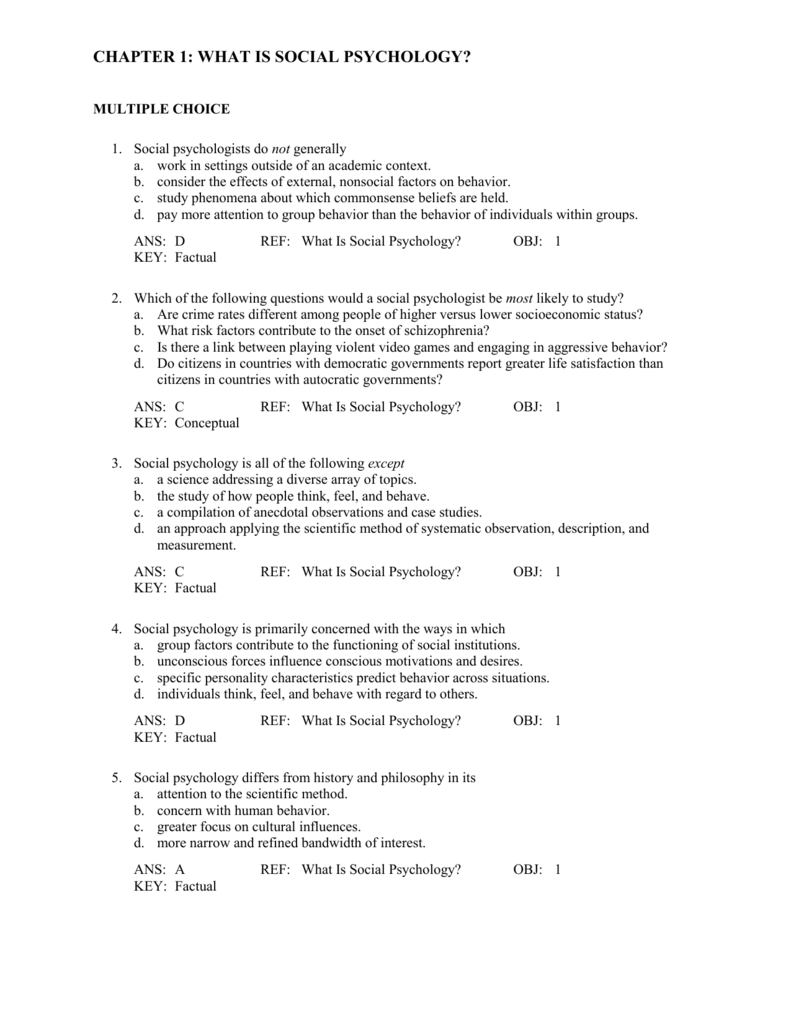 CHAPTER 1: WHAT IS SOCIAL PSYCHOLOGY?

MULTIPLE CHOICE

1. Social psychologists do not generally
a. work in settings outside of an academic context.
b. consider the effects of external, nonsocial factors on behavior.
c. study phenomena about which commonsense beliefs are held.
d. pay more attention to group behavior than the behavior of individuals within groups.

ANS: D REF: What Is Social Psychology? OBJ: 1
KEY: Factual

2. Which of the following questions would a social psychologist be most likely to study?
a. Are crime rates different among people of higher versus lower socioeconomic status?
b. What risk factors contribute to the onset of schizophrenia?
c. Is there a link between playing violent video games and engaging in aggressive behavior?
d. Do citizens in countries with democratic governments report greater life satisfaction than citizens in countries with autocratic governments?

ANS: C REF: What Is Social Psychology? OBJ: 1
KEY: Conceptual

3. Social psychology is all of the following except
a. a science addressing a diverse array of topics.
b. the study of how people think, feel, and behave.
c. a compilation of anecdotal observations and case studies.
d. an approach applying the scientific method of systematic observation, description, and measurement.

ANS: C REF: What Is Social Psychology? OBJ: 1
KEY: Factual

4. Social psychology is primarily concerned with the ways in which
a. group factors contribute to the functioning of social institutions.
b. unconscious forces influence conscious motivations and desires.
c. specific personality characteristics predict behavior across situations.
d. individuals think, feel, and behave with regard to others.

ANS: D REF: What Is Social Psychology? OBJ: 1
KEY: Factual

5. Social psychology differs from history and philosophy in its
a. attention to the scientific method.
b. concern with human behavior.
c. greater focus on cultural influences.
d. more narrow and refined bandwidth of interest.

ANS: A REF: What Is Social Psychology? OBJ: 1
KEY: Factual